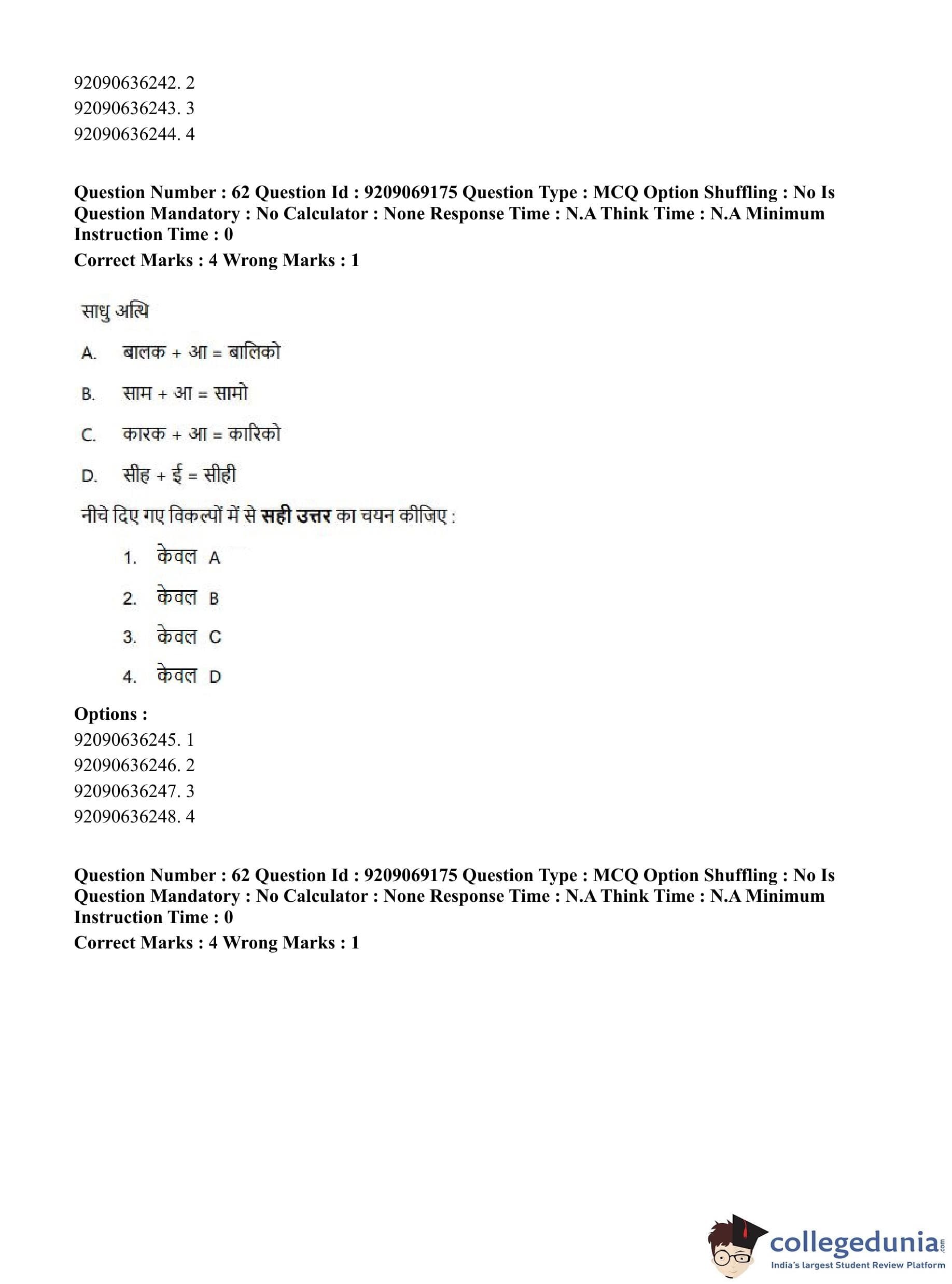 92090636242. 2
92090636243. 3
92090636244. 4

**Question Number : 62 Question Id : 9209069175 Question Type : MCQ Option Shuffling : No Is Question Mandatory : No Calculator : None Response Time : N.A Think Time : N.A Minimum Instruction Time : 0**
**Correct Marks : 4 Wrong Marks : 1**

साधु अत्थि

A. बालक + आ = बालिको

B. साम + आ = सामो

C. कारक + आ = कारिको

D. सीह + ई = सीही

नीचे दिए गए विकल्पों में से **सही उत्तर** का चयन कीजिए :

1. केवल A

2. केवल B

3. केवल C

4. केवल D

**Options :**
92090636245. 1
92090636246. 2
92090636247. 3
92090636248. 4

**Question Number : 62 Question Id : 9209069175 Question Type : MCQ Option Shuffling : No Is Question Mandatory : No Calculator : None Response Time : N.A Think Time : N.A Minimum Instruction Time : 0**
**Correct Marks : 4 Wrong Marks : 1**

collegedunia.com
India's largest Student Review Platform